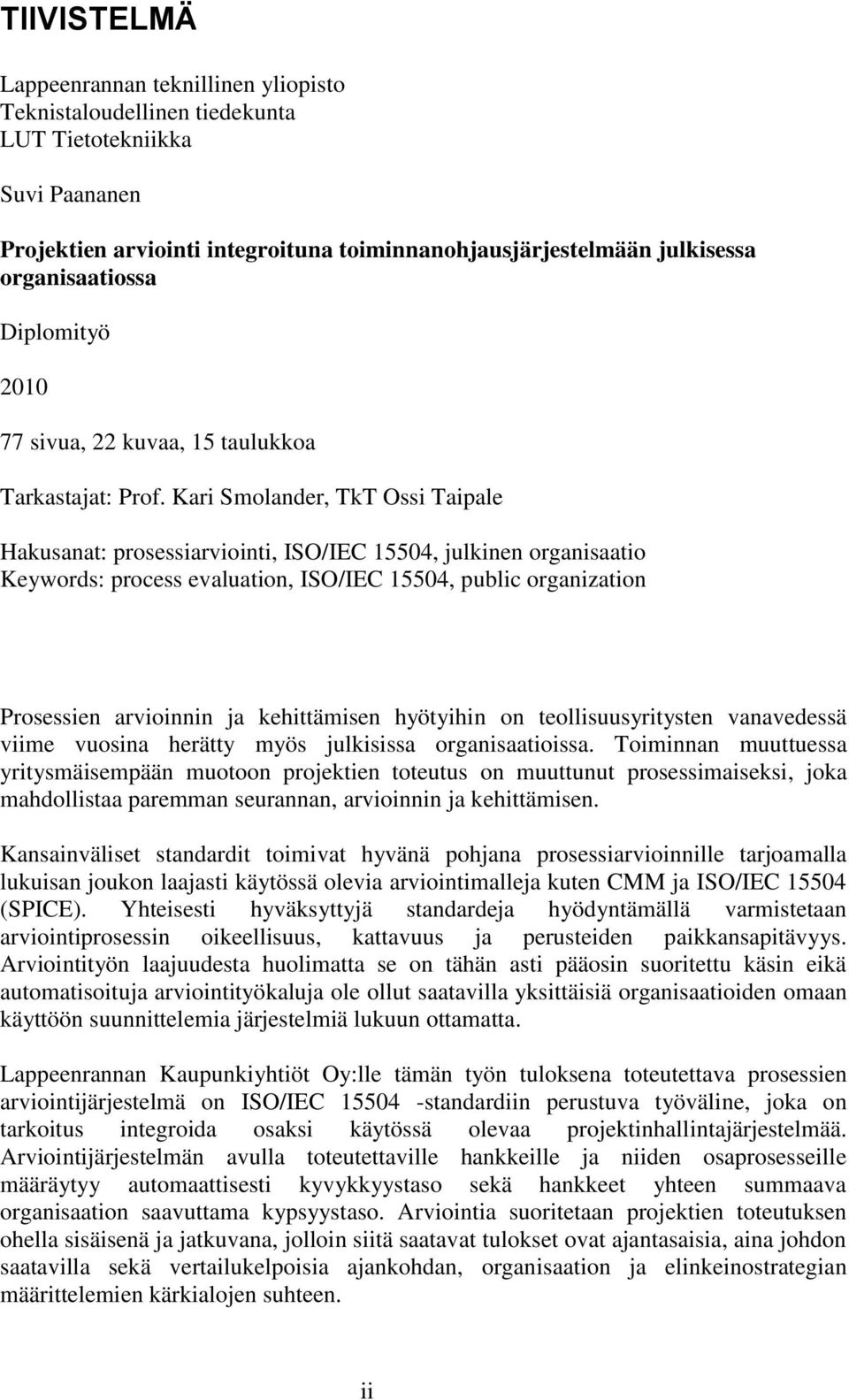 TIIVISTELMÄ

Lappeenrannan teknillinen yliopisto
Teknistaloudellinen tiedekunta
LUT Tietotekniikka

Suvi Paananen

Projektien arviointi integroituna toiminnanohjausjärjestelmään julkisessa organisaatiossa

Diplomityö

2010

77 sivua, 22 kuvaa, 15 taulukkoa

Tarkastajat: Prof. Kari Smolander, TkT Ossi Taipale

Hakusanat: prosessiarviointi, ISO/IEC 15504, julkinen organisaatio
Keywords: process evaluation, ISO/IEC 15504, public organization

Prosessien arvioinnin ja kehittämisen hyötyihin on teollisuusyritysten vanavedessä viime vuosina herätty myös julkisissa organisaatioissa. Toiminnan muuttuessa yritysmäisempään muotoon projektien toteutus on muuttunut prosessimaiseksi, joka mahdollistaa paremman seurannan, arvioinnin ja kehittämisen.

Kansainväliset standardit toimivat hyvänä pohjana prosessiarvioinnille tarjoamalla lukuisan joukon laajasti käytössä olevia arviointimalleja kuten CMM ja ISO/IEC 15504 (SPICE). Yhteisesti hyväksyttyjä standardeja hyödyntämällä varmistetaan arviointiprosessin oikeellisuus, kattavuus ja perusteiden paikkansapitävyys. Arviointityön laajuudesta huolimatta se on tähän asti pääosin suoritettu käsin eikä automatisoituja arviointityökaluja ole ollut saatavilla yksittäisiä organisaatioiden omaan käyttöön suunnittelemia järjestelmiä lukuun ottamatta.

Lappeenrannan Kaupunkiyhtiöt Oy:lle tämän työn tuloksena toteutettava prosessien arviointijärjestelmä on ISO/IEC 15504 -standardiin perustuva työväline, joka on tarkoitus integroida osaksi käytössä olevaa projektinhallintajärjestelmää. Arviointijärjestelmän avulla toteutettaville hankkeille ja niiden osaprosesseille määräytyy automaattisesti kyvykkyystaso sekä hankkeet yhteen summaava organisaation saavuttama kypsyystaso. Arviointia suoritetaan projektien toteutuksen ohella sisäisenä ja jatkuvana, jolloin siitä saatavat tulokset ovat ajantasaisia, aina johdon saatavilla sekä vertailukelpoisia ajankohdan, organisaation ja elinkeinostrategian määrittelemien kärkialojen suhteen.

ii